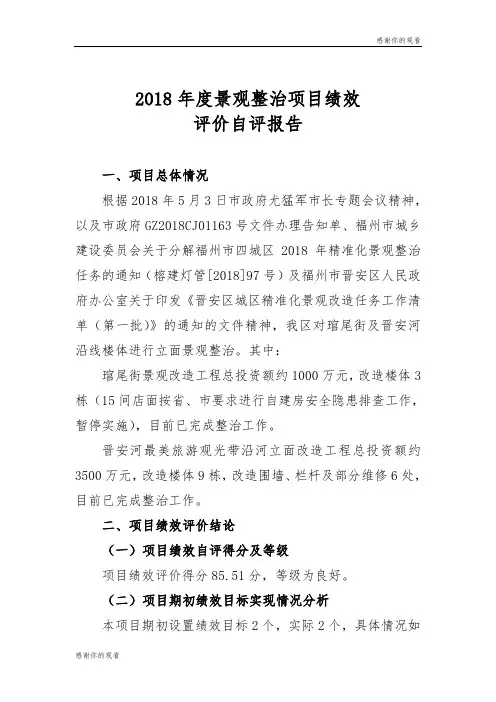 感谢你的观看

2018 年度景观整治项目绩效
评价自评报告

一、项目总体情况

根据 2018 年 5 月 3 日市政府尤猛军市长专题会议精神，以及市政府 GZ2018CJ01163 号文件办理告知单、福州市城乡建设委员会关于分解福州市四城区 2018 年精准化景观整治任务的通知（榕建灯管[2018]97 号）及福州市晋安区人民政府办公室关于印发《晋安区城区精准化景观改造任务工作清单（第一批）》的通知的文件精神，我区对琯尾街及晋安河沿线楼体进行立面景观整治。其中：

琯尾街景观改造工程总投资额约 1000 万元，改造楼体 3 栋（15 间店面按省、市要求进行自建房安全隐患排查工作，暂停实施），目前已完成整治工作。

晋安河最美旅游观光带沿河立面改造工程总投资额约 3500 万元，改造楼体 9 栋，改造围墙、栏杆及部分维修 6 处，目前已完成整治工作。

二、项目绩效评价结论

（一）项目绩效自评得分及等级

项目绩效评价得分 85.51 分，等级为良好。

（二）项目期初绩效目标实现情况分析

本项目期初设置绩效目标 2 个，实际 2 个，具体情况如

感谢你的观看